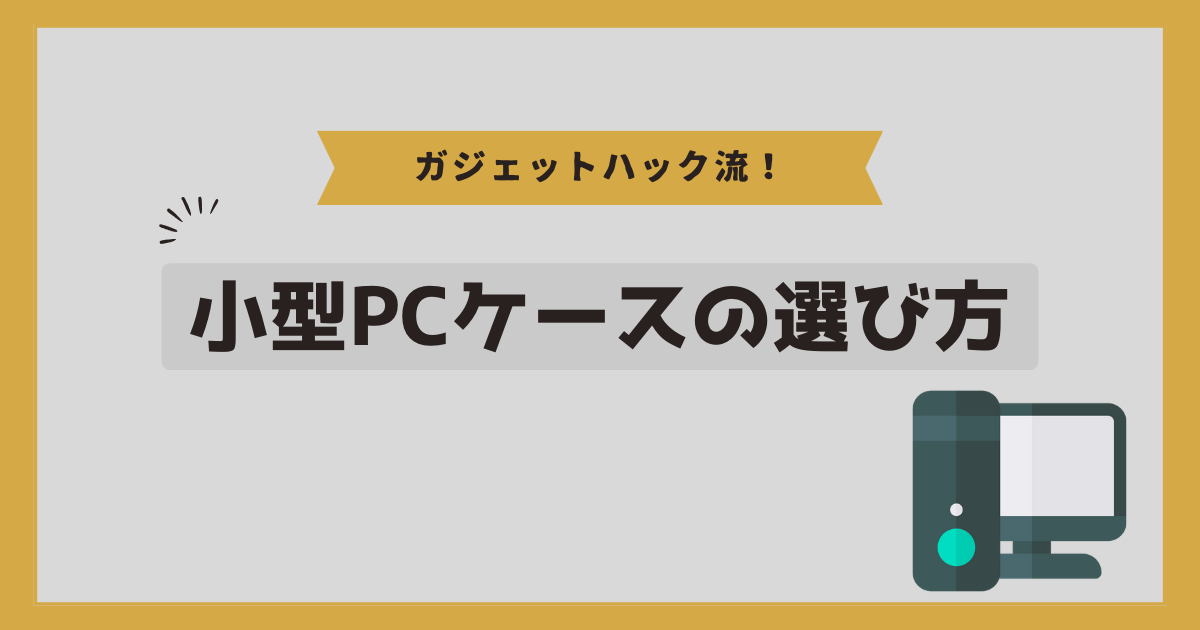 ガジェットハック流！

小型PCケースの選び方